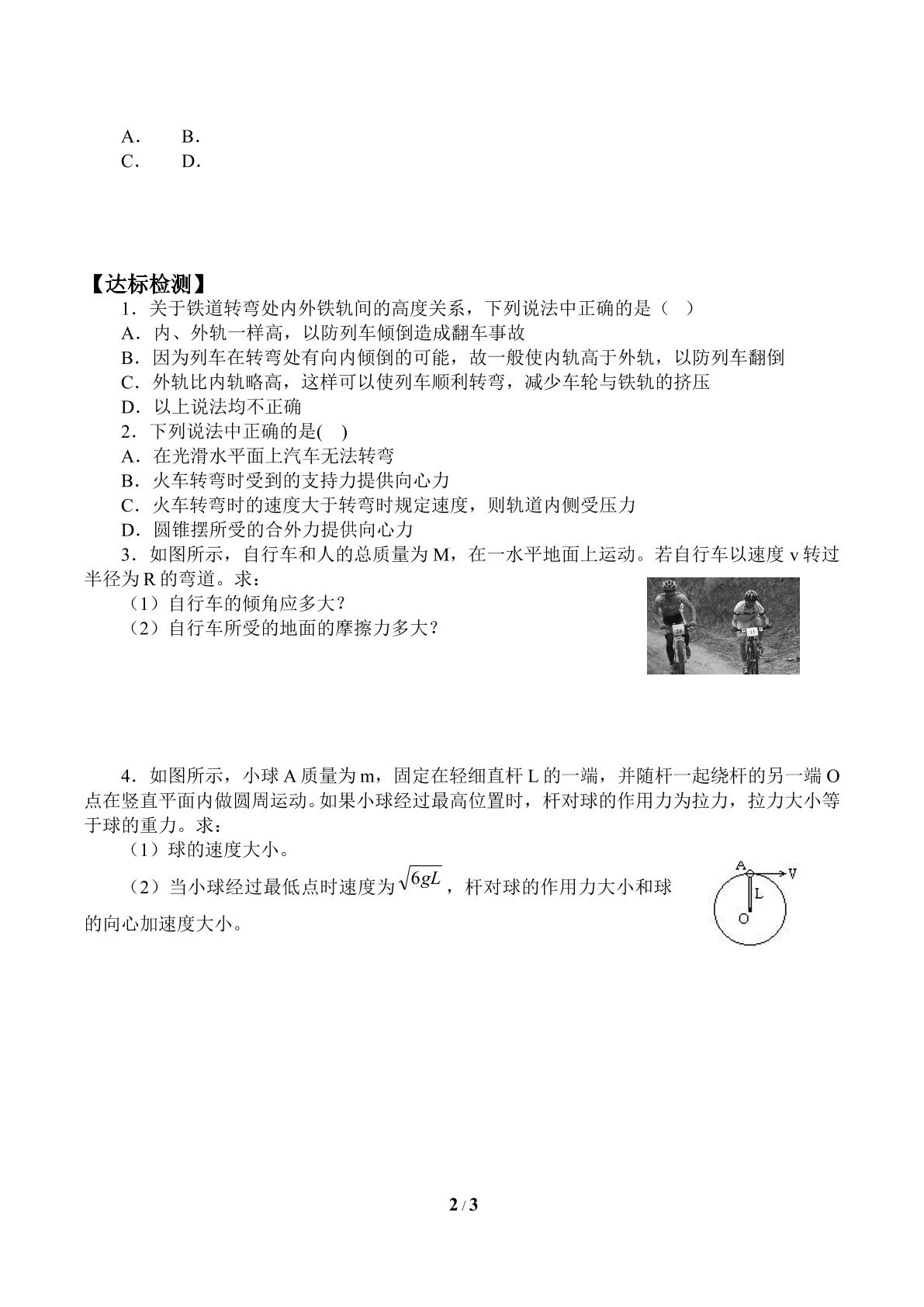 A． B．
C． D．

【达标检测】

1．关于铁道转弯处内外铁轨间的高度关系，下列说法中正确的是（ ）

A．内、外轨一样高，以防列车倾倒造成翻车事故

B．因为列车在转弯处有向内倾倒的可能，故一般使内轨高于外轨，以防列车翻倒

C．外轨比内轨略高，这样可以使列车顺利转弯，减少车轮与铁轨的挤压

D．以上说法均不正确

2．下列说法中正确的是( )

A．在光滑水平面上汽车无法转弯

B．火车转弯时受到的支持力提供向心力

C．火车转弯时的速度大于转弯时规定速度，则轨道内侧受压力

D．圆锥摆所受的合外力提供向心力

3．如图所示，自行车和人的总质量为M，在一水平地面上运动。若自行车以速度v转过半径为R的弯道。求：

（1）自行车的倾角应多大？

（2）自行车所受的地面的摩擦力多大？

4．如图所示，小球A质量为m，固定在轻细直杆L的一端，并随杆一起绕杆的另一端O点在竖直平面内做圆周运动。如果小球经过最高位置时，杆对球的作用力为拉力，拉力大小等于球的重力。求：

（1）球的速度大小。

（2）当小球经过最低点时速度为$\sqrt{6gL}$，杆对球的作用力大小和球的向心加速度大小。

A
V
L
O

2 / 3